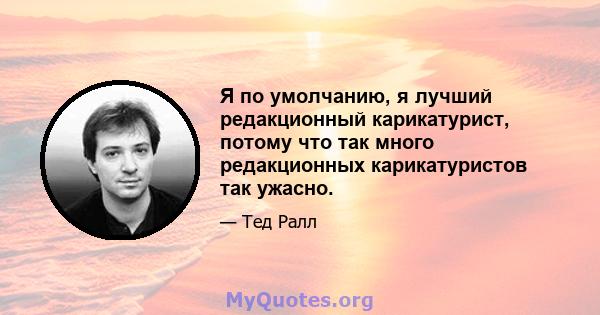 Я по умолчанию, я лучший редакционный карикатурист, потому что так много редакционных карикатуристов так ужасно.

— Тед Ралл

MyQuotes.org